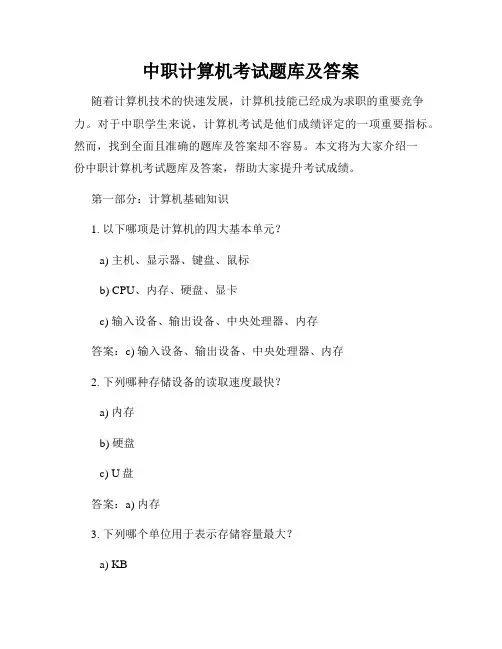 中职计算机考试题库及答案

随着计算机技术的快速发展，计算机技能已经成为求职的重要竞争力。对于中职学生来说，计算机考试是他们成绩评定的一项重要指标。然而，找到全面且准确的题库及答案却不容易。本文将为大家介绍一份中职计算机考试题库及答案，帮助大家提升考试成绩。

第一部分：计算机基础知识

1. 以下哪项是计算机的四大基本单元？

a) 主机、显示器、键盘、鼠标

b) CPU、内存、硬盘、显卡

c) 输入设备、输出设备、中央处理器、内存

答案：c) 输入设备、输出设备、中央处理器、内存

2. 下列哪种存储设备的读取速度最快？

a) 内存

b) 硬盘

c) U 盘

答案：a) 内存

3. 下列哪个单位用于表示存储容量最大？

a) KB